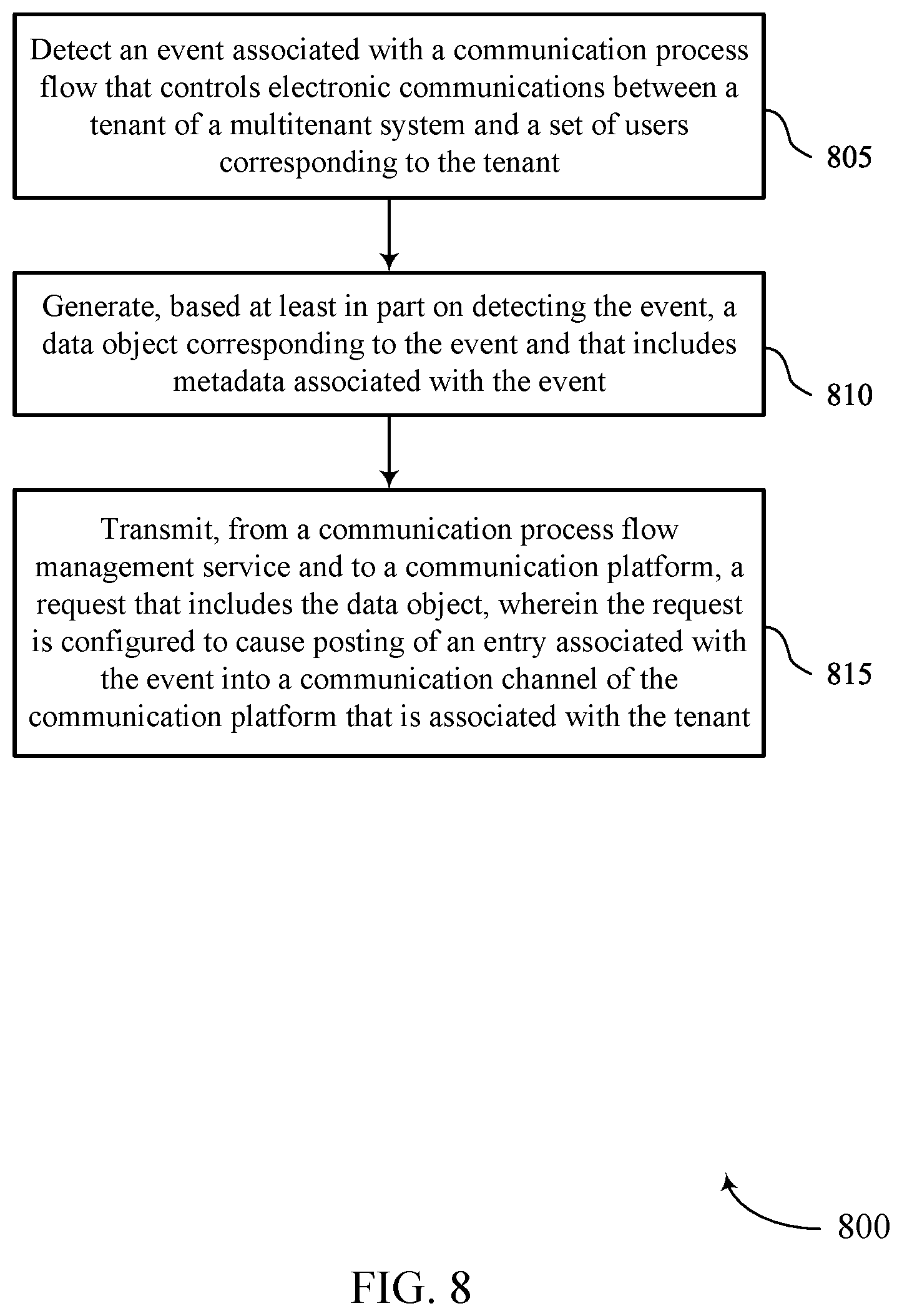 Detect an event associated with a communication process flow that controls electronic communications between a tenant of a multitenant system and a set of users corresponding to the tenant

805

Generate, based at least in part on detecting the event, a data object corresponding to the event and that includes metadata associated with the event

810

Transmit, from a communication process flow management service and to a communication platform, a request that includes the data object, wherein the request is configured to cause posting of an entry associated with the event into a communication channel of the communication platform that is associated with the tenant

815

800

FIG. 8